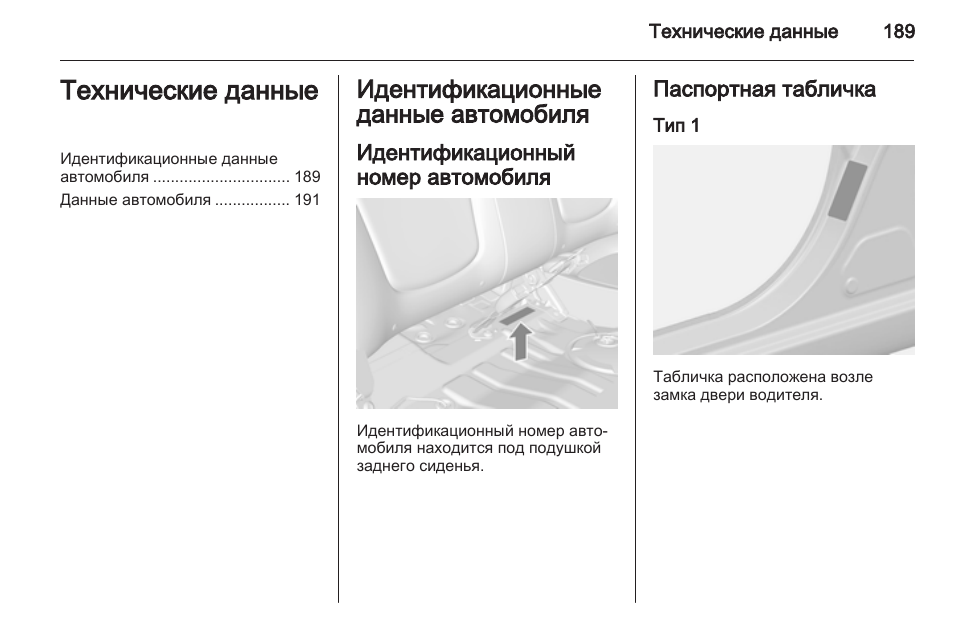 Технические данные 189

Технические данные

Идентификационные данные автомобиля ............................... 189
Данные автомобиля ................. 191

Идентификационные данные автомобиля

Идентификационный номер автомобиля

Идентификационный номер автомобиля находится под подушкой заднего сиденья.

Паспортная табличка

Тип 1

Табличка расположена возле замка двери водителя.